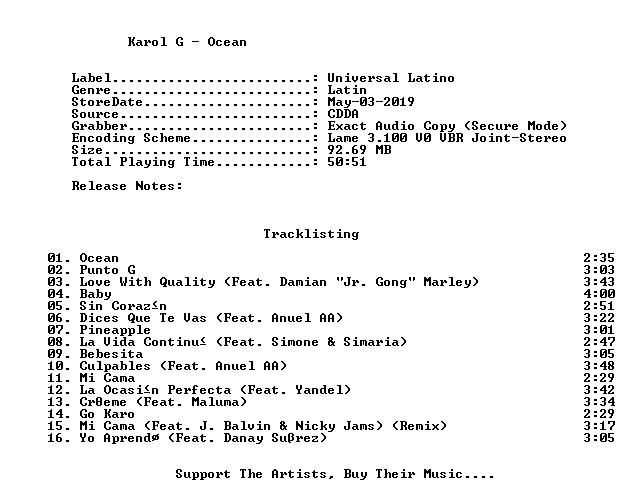 Karol G - Ocean

Label: Universal Latino
Genre: Latin
StoreDate: May-03-2019
Source: CDDA
Grabber: Exact Audio Copy (Secure Mode)
Encoding Scheme: Lame 3.100 V0 VBR Joint-Stereo
Size: 92.69 MB
Total Playing Time: 50:51

Release Notes:

Tracklisting

01. Ocean 2:35
02. Punto G 3:03
03. Love With Quality (Feat. Damian "Jr. Gong" Marley) 3:43
04. Baby 4:00
05. Sin Coraz≤n 2:51
06. Dices Que Te Vas (Feat. Anuel AA) 3:22
07. Pineapple 3:01
08. La Vida Continu≤ (Feat. Simone & Simaria) 2:47
09. Bebesita 3:05
10. Culpables (Feat. Anuel AA) 3:48
11. Mi Cama 2:29
12. La Ocasi≤n Perfecta (Feat. Yandel) 3:42
13. CrΘeme (Feat. Maluma) 3:34
14. Go Karo 2:29
15. Mi Cama (Feat. J. Balvin & Nicky Jams) (Remix) 3:17
16. Yo Aprendø (Feat. Danay Sußrez) 3:05

Support The Artists, Buy Their Music....